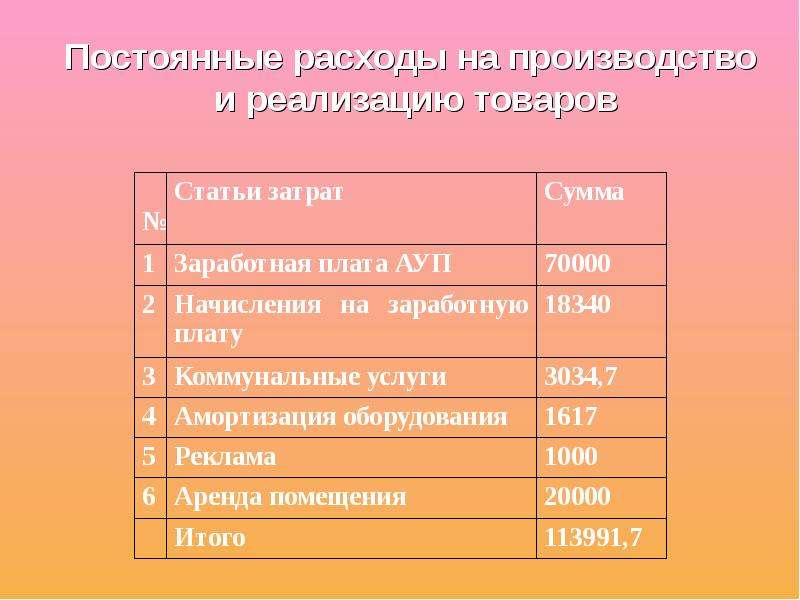 Постоянные расходы на производство и реализацию товаров

| № | Статьи затрат | Сумма |
|---|---|---|
| 1 | Заработная плата АУП | 70000 |
| 2 | Начисления на заработную плату | 18340 |
| 3 | Коммунальные услуги | 3034,7 |
| 4 | Амортизация оборудования | 1617 |
| 5 | Реклама | 1000 |
| 6 | Аренда помещения | 20000 |
|  | Итого | 113991,7 |